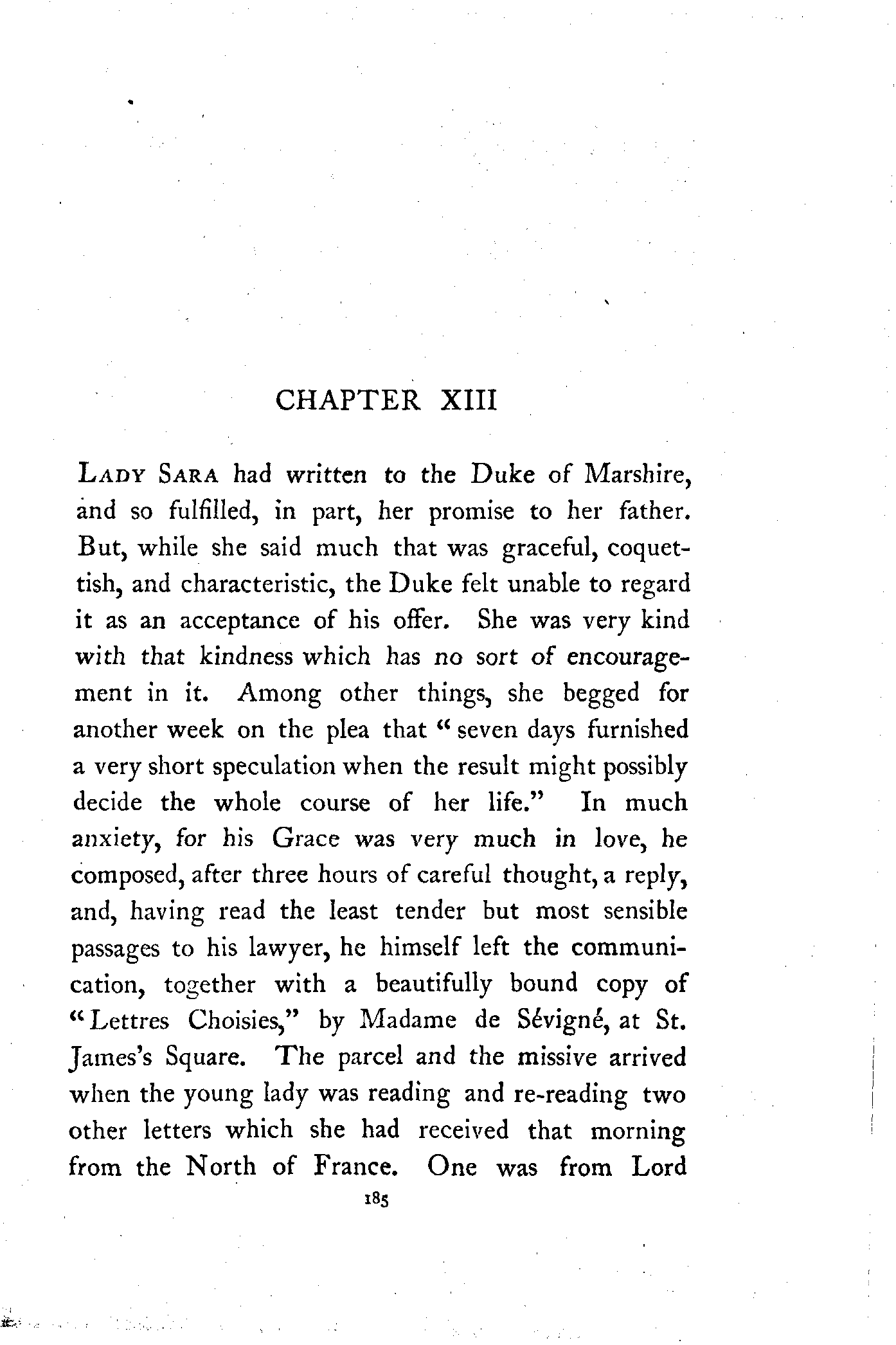 CHAPTER XIII

LADY SARA had written to the Duke of Marshire, and so fulfilled, in part, her promise to her father. But, while she said much that was graceful, coquettish, and characteristic, the Duke felt unable to regard it as an acceptance of his offer. She was very kind with that kindness which has no sort of encouragement in it. Among other things, she begged for another week on the plea that "seven days furnished a very short speculation when the result might possibly decide the whole course of her life." In much anxiety, for his Grace was very much in love, he composed, after three hours of careful thought, a reply, and, having read the least tender but most sensible passages to his lawyer, he himself left the communication, together with a beautifully bound copy of "Lettres Choisies," by Madame de Sévigné, at St. James's Square. The parcel and the missive arrived when the young lady was reading and re-reading two other letters which she had received that morning from the North of France. One was from Lord

185